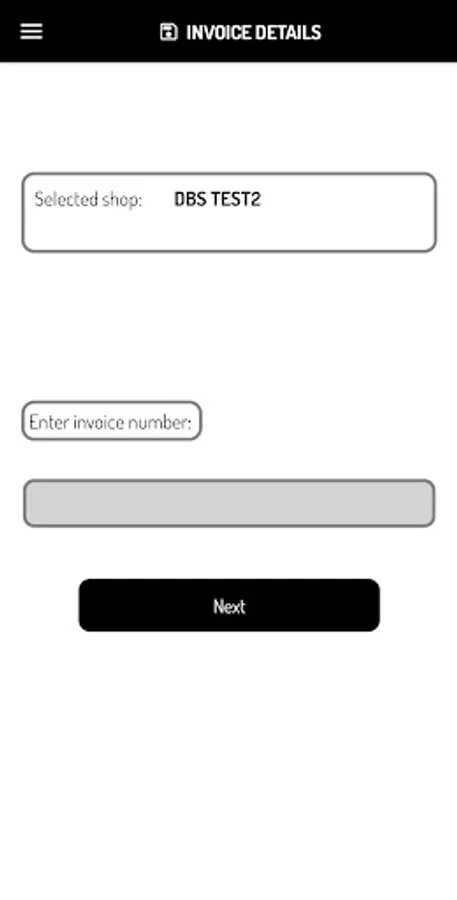 INVOICE DETAILS

Selected shop: DBS TEST2

Enter invoice number:

Next